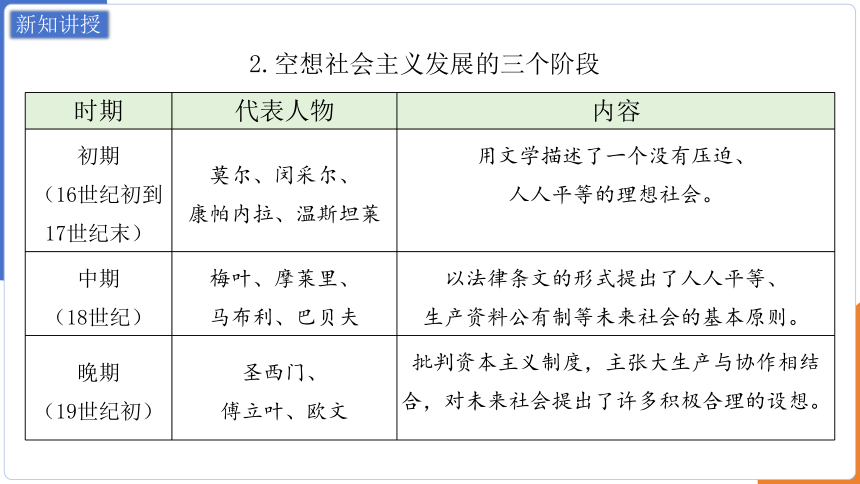 新知讲授

2.空想社会主义发展的三个阶段

| 时期 | 代表人物 | 内容 |
|---|---|---|
| 初期（16世纪初到17世纪末） | 莫尔、闵采尔、康帕内拉、温斯坦莱 | 用文学描述了一个没有压迫、人人平等的理想社会。 |
| 中期（18世纪） | 梅叶、摩莱里、马布利、巴贝夫 | 以法律条文的形式提出了人人平等、生产资料公有制等未来社会的基本原则。 |
| 晚期（19世纪初） | 圣西门、傅立叶、欧文 | 批判资本主义制度，主张大生产与协作相结合，对未来社会提出了许多积极合理的设想。 |